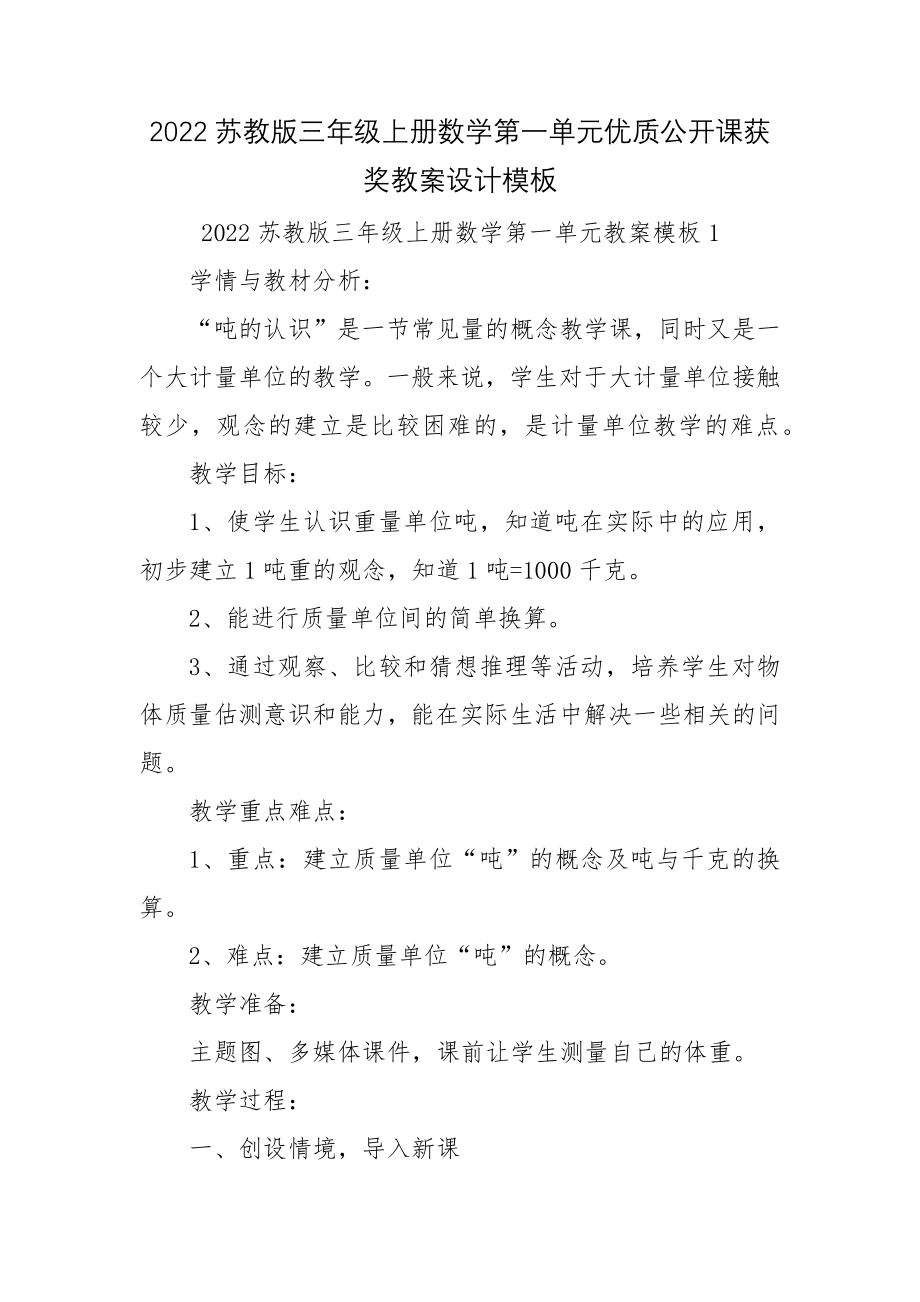 2022 苏教版三年级上册数学第一单元优质公开课获奖教案设计模板

2022 苏教版三年级上册数学第一单元教案模板 1

学情与教材分析：

“吨的认识”是一节常见量的概念教学课，同时又是一个大计量单位的教学。一般来说，学生对于大计量单位接触较少，观念的建立是比较困难的，是计量单位教学的难点。

教学目标：

1、使学生认识重量单位吨，知道吨在实际中的应用，初步建立 1 吨重的观念，知道 1 吨=1000 千克。

2、能进行质量单位间的简单换算。

3、通过观察、比较和猜想推理等活动，培养学生对物体质量估测意识和能力，能在实际生活中解决一些相关的问题。

教学重点难点：

1、重点：建立质量单位“吨”的概念及吨与千克的换算。

2、难点：建立质量单位“吨”的概念。

教学准备：

主题图、多媒体课件，课前让学生测量自己的体重。

教学过程：

一、创设情境，导入新课